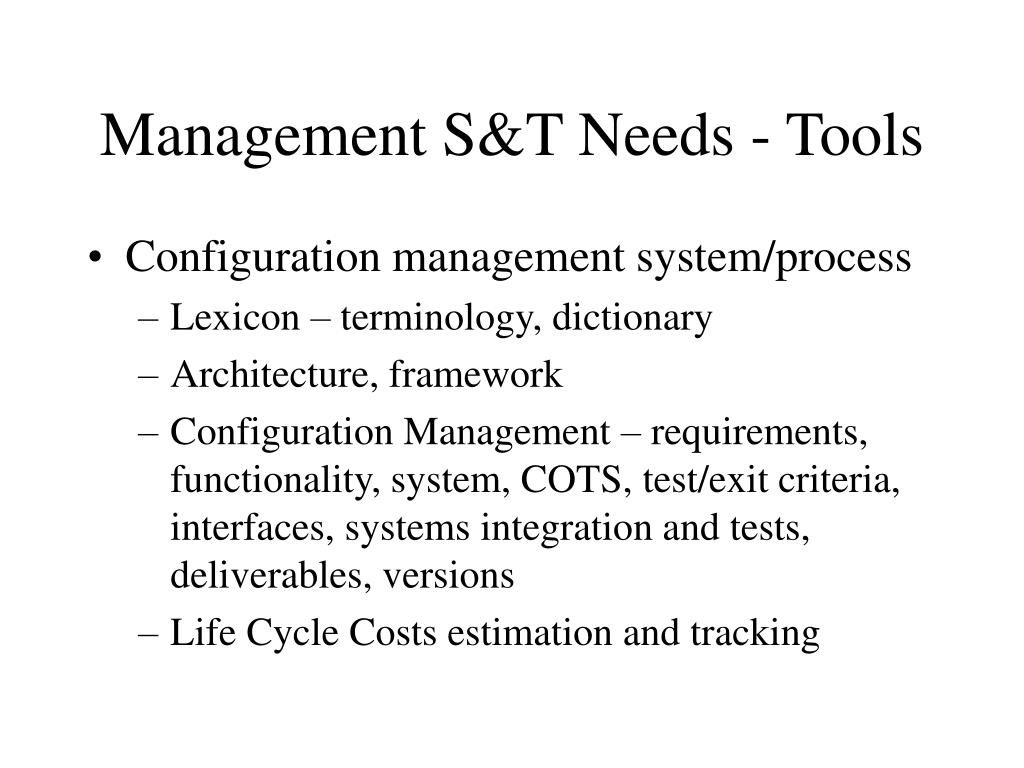 Management S&T Needs - Tools

• Configuration management system/process
 – Lexicon – terminology, dictionary
 – Architecture, framework
 – Configuration Management – requirements, functionality, system, COTS, test/exit criteria, interfaces, systems integration and tests, deliverables, versions
 – Life Cycle Costs estimation and tracking